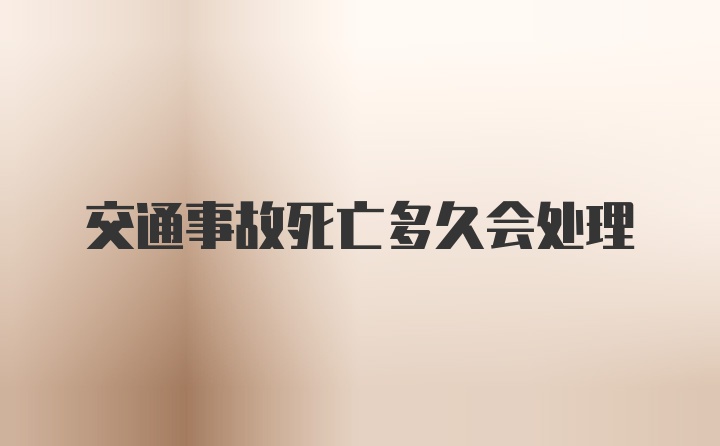 交通事故死亡多久会处理